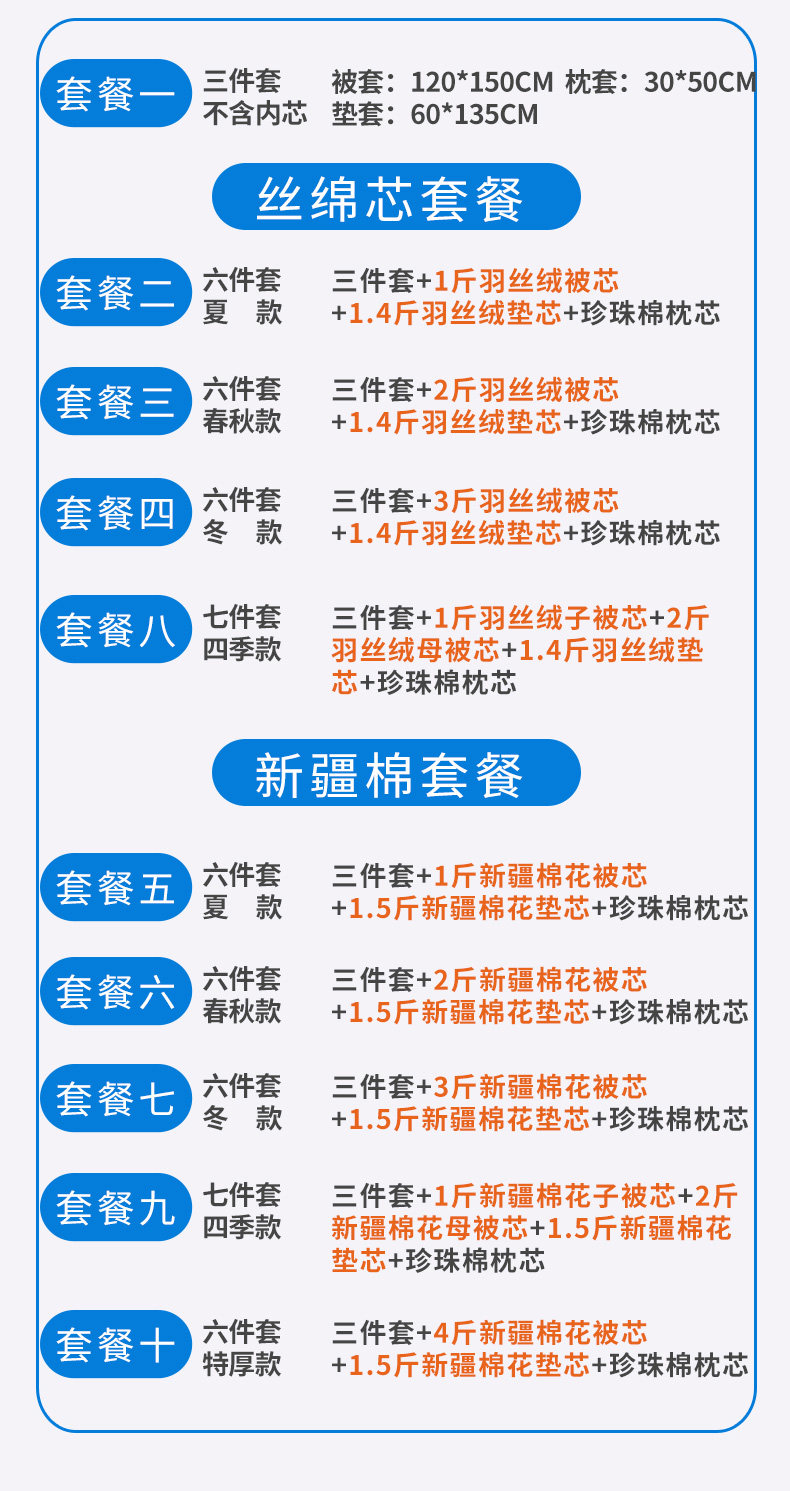 套餐一
三件套
不含内芯
被套：120*150CM 枕套：30*50CM
垫套：60*135CM

丝绵芯套餐

套餐二
六件套
夏 款
三件套+1斤羽丝绒被芯
+1.4斤羽丝绒垫芯+珍珠棉枕芯

套餐三
六件套
春秋款
三件套+2斤羽丝绒被芯
+1.4斤羽丝绒垫芯+珍珠棉枕芯

套餐四
六件套
冬 款
三件套+3斤羽丝绒被芯
+1.4斤羽丝绒垫芯+珍珠棉枕芯

套餐八
七件套
四季款
三件套+1斤羽丝绒子被芯+2斤羽丝绒母被芯+1.4斤羽丝绒垫芯+珍珠棉枕芯

新疆棉套餐

套餐五
六件套
夏 款
三件套+1斤新疆棉花被芯
+1.5斤新疆棉花垫芯+珍珠棉枕芯

套餐六
六件套
春秋款
三件套+2斤新疆棉花被芯
+1.5斤新疆棉花垫芯+珍珠棉枕芯

套餐七
六件套
冬 款
三件套+3斤新疆棉花被芯
+1.5斤新疆棉花垫芯+珍珠棉枕芯

套餐九
七件套
四季款
三件套+1斤新疆棉花子被芯+2斤新疆棉花母被芯+1.5斤新疆棉花垫芯+珍珠棉枕芯

套餐十
六件套
特厚款
三件套+4斤新疆棉花被芯
+1.5斤新疆棉花垫芯+珍珠棉枕芯